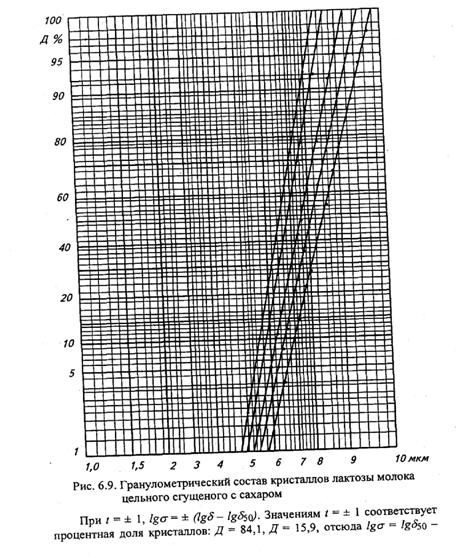 100
Д %
95
90
80
60
40
20
10
5
1
1,0
1,5
2
3
4
5
6
7
8
9
10 мкм

Рис. 6.9. Гранулометрический состав кристаллов лактозы молока цельного сгущеного с сахаром

При $t = \pm 1$, $lg\sigma = \pm (lg\delta - lg\delta_{50})$. Значениям $t = \pm 1$ соответствует процентная доля кристаллов: $Д = 84,1$, $Д = 15,9$, отсюда $lg\sigma = lg\delta_{50} -$